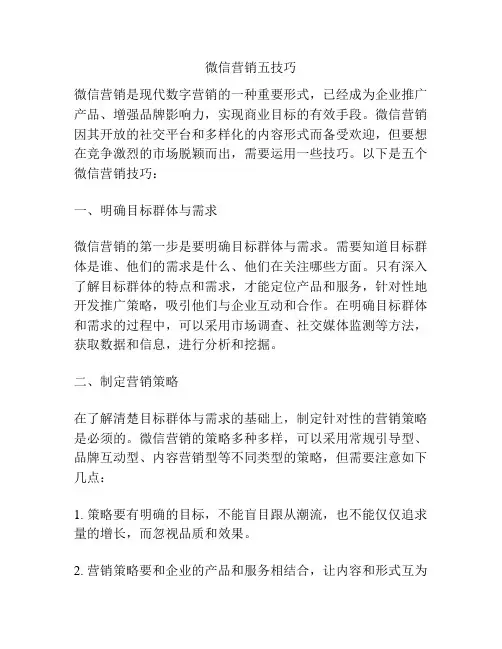 微信营销五技巧

微信营销是现代数字营销的一种重要形式，已经成为企业推广产品、增强品牌影响力，实现商业目标的有效手段。微信营销因其开放的社交平台和多样化的内容形式而备受欢迎，但要想在竞争激烈的市场脱颖而出，需要运用一些技巧。以下是五个微信营销技巧：

一、明确目标群体与需求

微信营销的第一步是要明确目标群体与需求。需要知道目标群体是谁、他们的需求是什么、他们在关注哪些方面。只有深入了解目标群体的特点和需求，才能定位产品和服务，针对性地开发推广策略，吸引他们与企业互动和合作。在明确目标群体和需求的过程中，可以采用市场调查、社交媒体监测等方法，获取数据和信息，进行分析和挖掘。

二、制定营销策略

在了解清楚目标群体与需求的基础上，制定针对性的营销策略是必须的。微信营销的策略多种多样，可以采用常规引导型、品牌互动型、内容营销型等不同类型的策略，但需要注意如下几点：

1. 策略要有明确的目标，不能盲目跟从潮流，也不能仅仅追求量的增长，而忽视品质和效果。

2. 营销策略要和企业的产品和服务相结合，让内容和形式互为